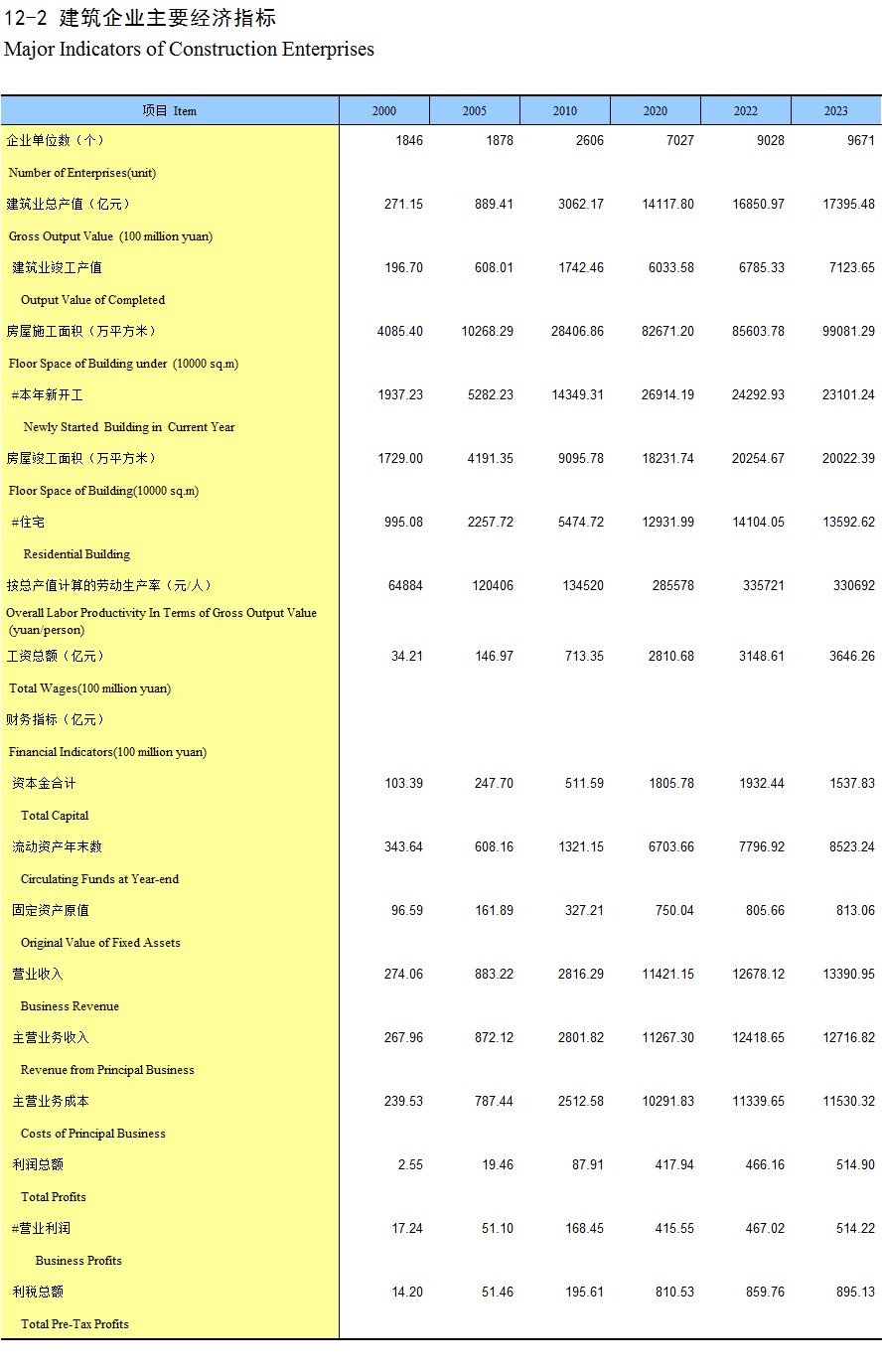 12-2 建筑企业主要经济指标
Major Indicators of Construction Enterprises

| 项目 Item | 2000 | 2005 | 2010 | 2020 | 2022 | 2023 |
|---|---|---|---|---|---|---|
| 企业单位数（个） | 1846 | 1878 | 2606 | 7027 | 9028 | 9671 |
| Number of Enterprises(unit) | | | | | | |
| 建筑业总产值（亿元） | 271.15 | 889.41 | 3062.17 | 14117.80 | 16850.97 | 17395.48 |
| Gross Output Value (100 million yuan) | | | | | | |
| 建筑业竣工产值 | 196.70 | 608.01 | 1742.46 | 6033.58 | 6785.33 | 7123.65 |
| Output Value of Completed | | | | | | |
| 房屋施工面积（万平方米） | 4085.40 | 10268.29 | 28406.86 | 82671.20 | 85603.78 | 99081.29 |
| Floor Space of Building under (10000 sq.m) | | | | | | |
| #本年新开工 | 1937.23 | 5282.23 | 14349.31 | 26914.19 | 24292.93 | 23101.24 |
| Newly Started Building in Current Year | | | | | | |
| 房屋竣工面积（万平方米） | 1729.00 | 4191.35 | 9095.78 | 18231.74 | 20254.67 | 20022.39 |
| Floor Space of Building(10000 sq.m) | | | | | | |
| #住宅 | 995.08 | 2257.72 | 5474.72 | 12931.99 | 14104.05 | 13592.62 |
| Residential Building | | | | | | |
| 按总产值计算的劳动生产率（元/人） | 64884 | 120406 | 134520 | 285578 | 335721 | 330692 |
| Overall Labor Productivity In Terms of Gross Output Value (yuan/person) | | | | | | |
| 工资总额（亿元） | 34.21 | 146.97 | 713.35 | 2810.68 | 3148.61 | 3646.26 |
| Total Wages(100 million yuan) | | | | | | |
| 财务指标（亿元） | | | | | | |
| Financial Indicators(100 million yuan) | | | | | | |
| 资本金合计 | 103.39 | 247.70 | 511.59 | 1805.78 | 1932.44 | 1537.83 |
| Total Capital | | | | | | |
| 流动资产年末数 | 343.64 | 608.16 | 1321.15 | 6703.66 | 7796.92 | 8523.24 |
| Circulating Funds at Year-end | | | | | | |
| 固定资产原值 | 96.59 | 161.89 | 327.21 | 750.04 | 805.66 | 813.06 |
| Original Value of Fixed Assets | | | | | | |
| 营业收入 | 274.06 | 883.22 | 2816.29 | 11421.15 | 12678.12 | 13390.95 |
| Business Revenue | | | | | | |
| 主营业务收入 | 267.96 | 872.12 | 2801.82 | 11267.30 | 12418.65 | 12716.82 |
| Revenue from Principal Business | | | | | | |
| 主营业务成本 | 239.53 | 787.44 | 2512.58 | 10291.83 | 11339.65 | 11530.32 |
| Costs of Principal Business | | | | | | |
| 利润总额 | 2.55 | 19.46 | 87.91 | 417.94 | 466.16 | 514.90 |
| Total Profits | | | | | | |
| #营业利润 | 17.24 | 51.10 | 168.45 | 415.55 | 467.02 | 514.22 |
| Business Profits | | | | | | |
| 利税总额 | 14.20 | 51.46 | 195.61 | 810.53 | 859.76 | 895.13 |
| Total Pre-Tax Profits | | | | | | |